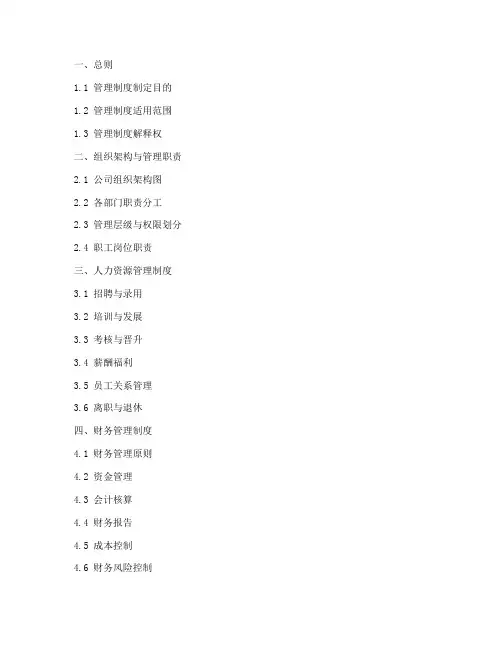 一、总则

1.1 管理制度制定目的

1.2 管理制度适用范围

1.3 管理制度解释权

二、组织架构与管理职责

2.1 公司组织架构图

2.2 各部门职责分工

2.3 管理层级与权限划分

2.4 职工岗位职责

三、人力资源管理制度

3.1 招聘与录用

3.2 培训与发展

3.3 考核与晋升

3.4 薪酬福利

3.5 员工关系管理

3.6 离职与退休

四、财务管理制度

4.1 财务管理原则

4.2 资金管理

4.3 会计核算

4.4 财务报告

4.5 成本控制

4.6 财务风险控制